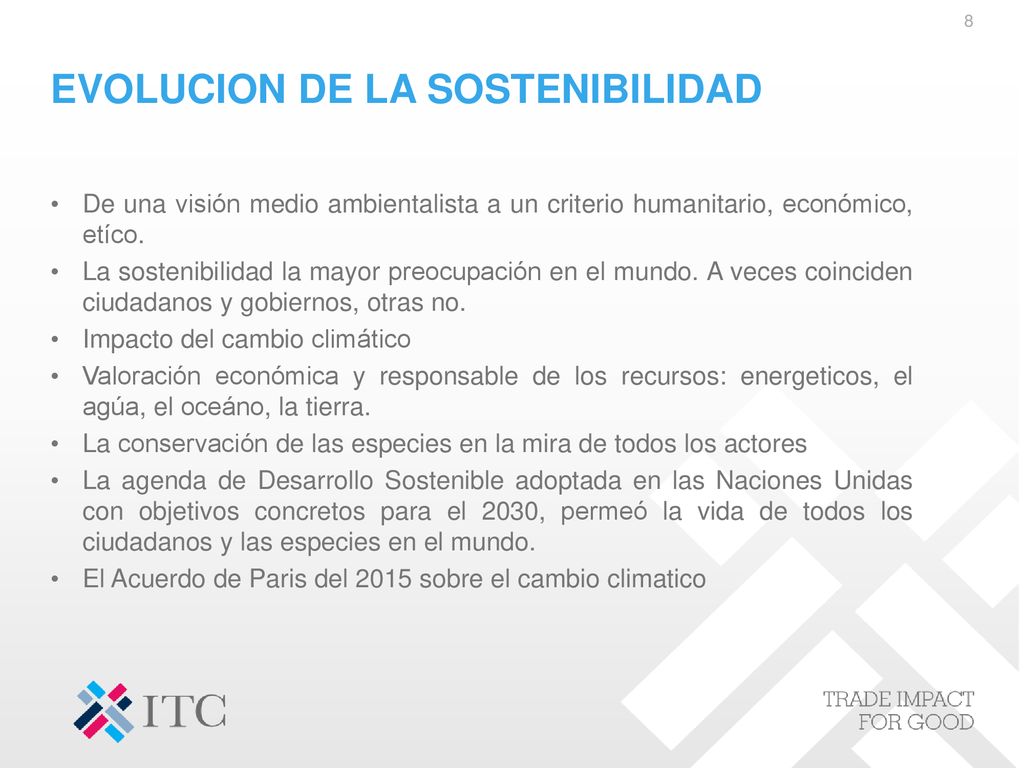 8

EVOLUCION DE LA SOSTENIBILIDAD

• De una visión medio ambientalista a un criterio humanitario, económico, etíco.
• La sostenibilidad la mayor preocupación en el mundo. A veces coinciden ciudadanos y gobiernos, otras no.
• Impacto del cambio climático
• Valoración económica y responsable de los recursos: energeticos, el agúa, el oceáno, la tierra.
• La conservación de las especies en la mira de todos los actores
• La agenda de Desarrollo Sostenible adoptada en las Naciones Unidas con objetivos concretos para el 2030, permeó la vida de todos los ciudadanos y las especies en el mundo.
• El Acuerdo de Paris del 2015 sobre el cambio climatico

ITC

TRADE IMPACT FOR GOOD